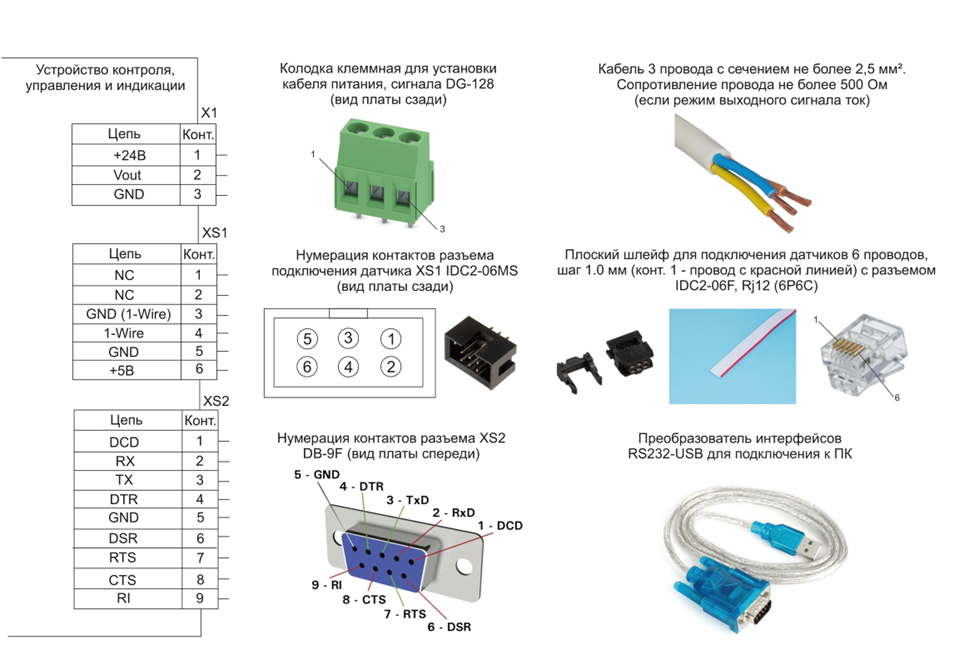 Устройство контроля, управления и индикации

X1

| Цепь | Конт. |
|---|---|
| +24В | 1 |
| Vout | 2 |
| GND | 3 |

XS1

| Цепь | Конт. |
|---|---|
| NC | 1 |
| NC | 2 |
| GND (1-Wire) | 3 |
| 1-Wire | 4 |
| GND | 5 |
| +5В | 6 |

XS2

| Цепь | Конт. |
|---|---|
| DCD | 1 |
| RX | 2 |
| TX | 3 |
| DTR | 4 |
| GND | 5 |
| DSR | 6 |
| RTS | 7 |
| CTS | 8 |
| RI | 9 |

Колодка клеммная для установки кабеля питания, сигнала DG-128 (вид платы сзади)

1

3

Нумерация контактов разъема подключения датчика XS1 IDC2-06MS (вид платы сзади)

5 3 1
6 4 2

Нумерация контактов разъема XS2 DB-9F (вид платы спереди)

5 - GND
4 - DTR
3 - TxD
2 - RxD
1 - DCD
9 - RI
8 - CTS
7 - RTS
6 - DSR

Кабель 3 провода с сечением не более 2,5 мм². Сопротивление провода не более 500 Ом (если режим выходного сигнала ток)

Плоский шлейф для подключения датчиков 6 проводов, шаг 1.0 мм (конт. 1 - провод с красной линией) с разъемом IDC2-06F, Rj12 (6P6C)

1

6

Преобразователь интерфейсов RS232-USB для подключения к ПК